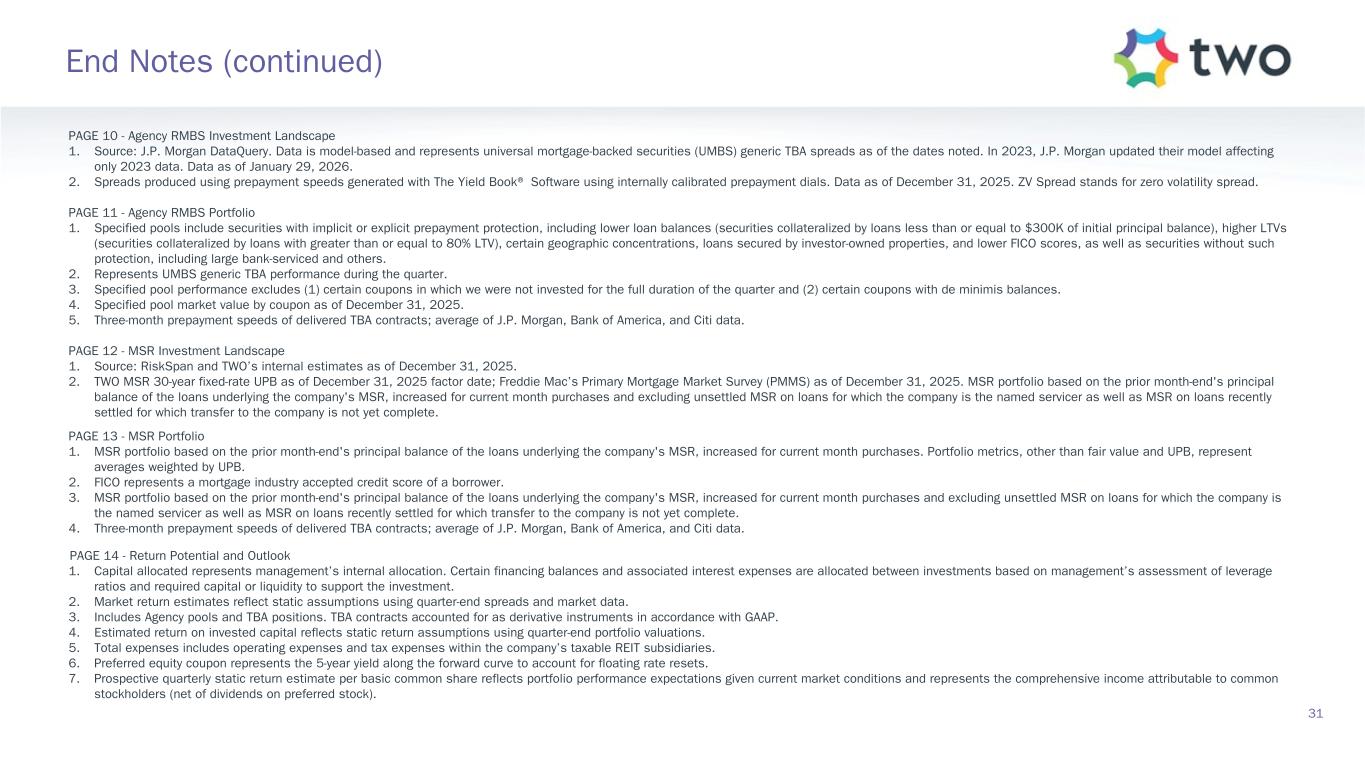 End Notes (continued)

two

PAGE 10 - Agency RMBS Investment Landscape
1. Source: J.P. Morgan DataQuery. Data is model-based and represents universal mortgage-backed securities (UMBS) generic TBA spreads as of the dates noted. In 2023, J.P. Morgan updated their model affecting only 2023 data. Data as of January 29, 2026.
2. Spreads produced using prepayment speeds generated with The Yield Book® Software using internally calibrated prepayment dials. Data as of December 31, 2025. ZV Spread stands for zero volatility spread.

PAGE 11 - Agency RMBS Portfolio
1. Specified pools include securities with implicit or explicit prepayment protection, including lower loan balances (securities collateralized by loans less than or equal to $300K of initial principal balance), higher LTVs (securities collateralized by loans with greater than or equal to 80% LTV), certain geographic concentrations, loans secured by investor-owned properties, and lower FICO scores, as well as securities without such protection, including large bank-serviced and others.
2. Represents UMBS generic TBA performance during the quarter.
3. Specified pool performance excludes (1) certain coupons in which we were not invested for the full duration of the quarter and (2) certain coupons with de minimis balances.
4. Specified pool market value by coupon as of December 31, 2025.
5. Three-month prepayment speeds of delivered TBA contracts; average of J.P. Morgan, Bank of America, and Citi data.

PAGE 12 - MSR Investment Landscape
1. Source: RiskSpan and TWO's internal estimates as of December 31, 2025.
2. TWO MSR 30-year fixed-rate UPB as of December 31, 2025 factor date; Freddie Mac's Primary Mortgage Market Survey (PMMS) as of December 31, 2025. MSR portfolio based on the prior month-end's principal balance of the loans underlying the company's MSR, increased for current month purchases and excluding unsettled MSR on loans for which the company is the named servicer as well as MSR on loans recently settled for which transfer to the company is not yet complete.

PAGE 13 - MSR Portfolio
1. MSR portfolio based on the prior month-end's principal balance of the loans underlying the company's MSR, increased for current month purchases. Portfolio metrics, other than fair value and UPB, represent averages weighted by UPB.
2. FICO represents a mortgage industry accepted credit score of a borrower.
3. MSR portfolio based on the prior month-end's principal balance of the loans underlying the company's MSR, increased for current month purchases and excluding unsettled MSR on loans for which the company is the named servicer as well as MSR on loans recently settled for which transfer to the company is not yet complete.
4. Three-month prepayment speeds of delivered TBA contracts; average of J.P. Morgan, Bank of America, and Citi data.

PAGE 14 - Return Potential and Outlook
1. Capital allocated represents management's internal allocation. Certain financing balances and associated interest expenses are allocated between investments based on management's assessment of leverage ratios and required capital or liquidity to support the investment.
2. Market return estimates reflect static assumptions using quarter-end spreads and market data.
3. Includes Agency pools and TBA positions. TBA contracts accounted for as derivative instruments in accordance with GAAP.
4. Estimated return on invested capital reflects static return assumptions using quarter-end portfolio valuations.
5. Total expenses includes operating expenses and tax expenses within the company's taxable REIT subsidiaries.
6. Preferred equity coupon represents the 5-year yield along the forward curve to account for floating rate resets.
7. Prospective quarterly static return estimate per basic common share reflects portfolio performance expectations given current market conditions and represents the comprehensive income attributable to common stockholders (net of dividends on preferred stock).

31